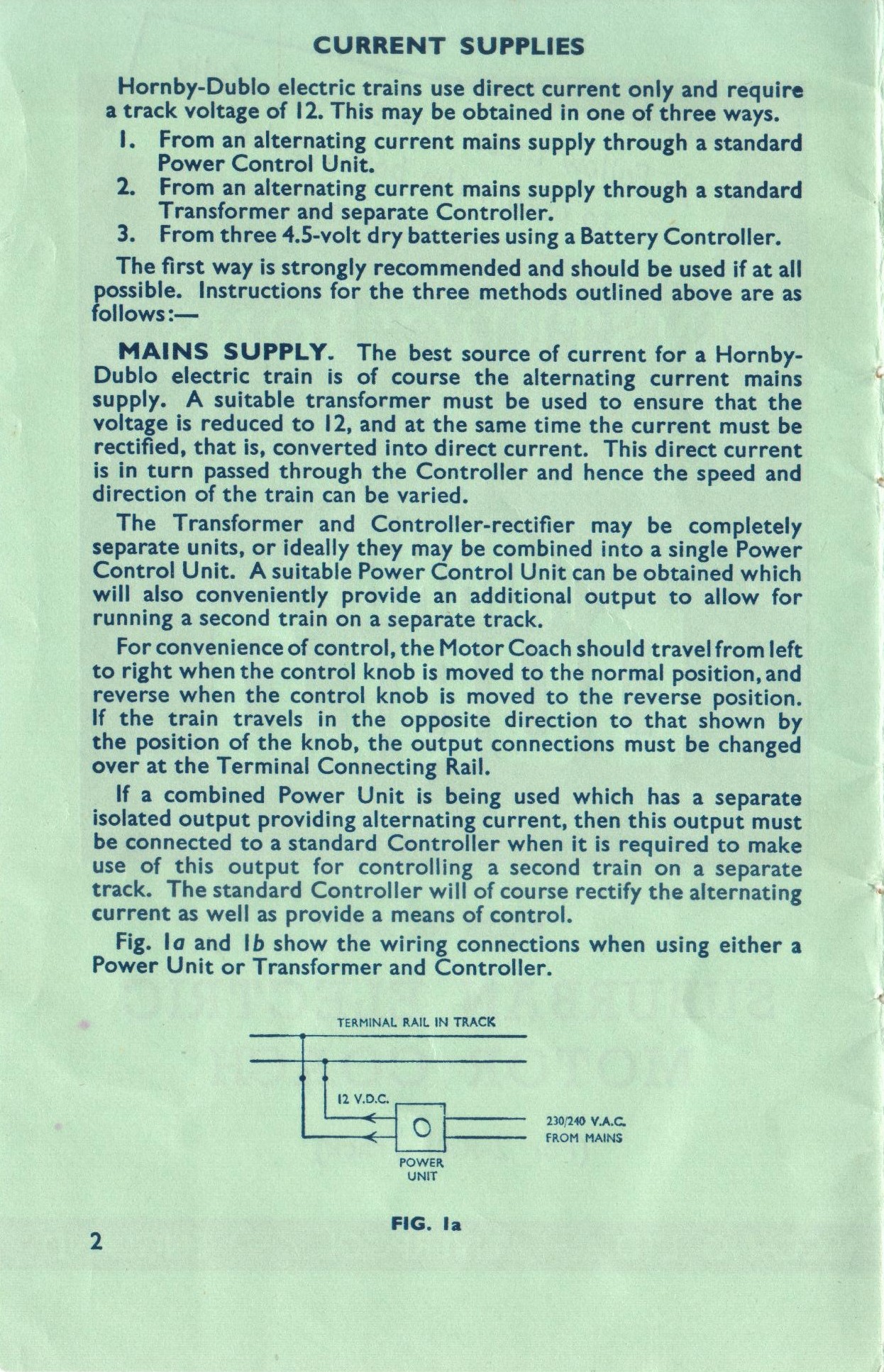 CURRENT SUPPLIES

Hornby-Dublo electric trains use direct current only and require a track voltage of 12. This may be obtained in one of three ways.

1. From an alternating current mains supply through a standard Power Control Unit.
2. From an alternating current mains supply through a standard Transformer and separate Controller.
3. From three 4.5-volt dry batteries using a Battery Controller.

The first way is strongly recommended and should be used if at all possible. Instructions for the three methods outlined above are as follows:—

MAINS SUPPLY. The best source of current for a Hornby-Dublo electric train is of course the alternating current mains supply. A suitable transformer must be used to ensure that the voltage is reduced to 12, and at the same time the current must be rectified, that is, converted into direct current. This direct current is in turn passed through the Controller and hence the speed and direction of the train can be varied.

The Transformer and Controller-rectifier may be completely separate units, or ideally they may be combined into a single Power Control Unit. A suitable Power Control Unit can be obtained which will also conveniently provide an additional output to allow for running a second train on a separate track.

For convenience of control, the Motor Coach should travel from left to right when the control knob is moved to the normal position, and reverse when the control knob is moved to the reverse position. If the train travels in the opposite direction to that shown by the position of the knob, the output connections must be changed over at the Terminal Connecting Rail.

If a combined Power Unit is being used which has a separate isolated output providing alternating current, then this output must be connected to a standard Controller when it is required to make use of this output for controlling a second train on a separate track. The standard Controller will of course rectify the alternating current as well as provide a means of control.

Fig. 1a and 1b show the wiring connections when using either a Power Unit or Transformer and Controller.

TERMINAL RAIL IN TRACK

12 V.D.C.

230/240 V.A.C. FROM MAINS

POWER UNIT

FIG. 1a

2